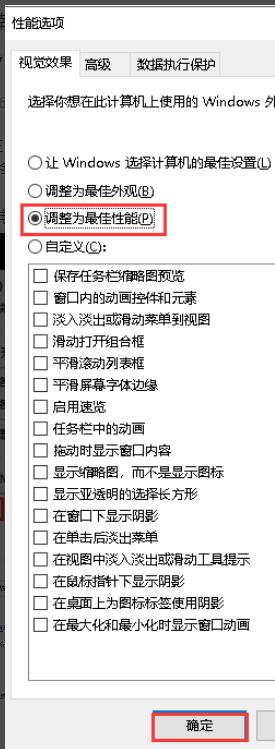 性能选项

视觉效果 高级 数据执行保护

选择你想在此计算机上使用的 Windows 外

让 Windows 选择计算机的最佳设置(L)
调整为最佳外观(B)
调整为最佳性能(P)
自定义(C):

保存任务栏缩略图预览
窗口内的动画控件和元素
淡入淡出或滑动菜单到视图
滑动打开组合框
平滑滚动列表框
平滑屏幕字体边缘
启用速览
任务栏中的动画
拖动时显示窗口内容
显示缩略图，而不是显示图标
显示亚透明的选择长方形
在窗口下显示阴影
在单击后淡出菜单
在视图中淡入淡出或滑动工具提示
在鼠标指针下显示阴影
在桌面上为图标标签使用阴影
在最大化和最小化时显示窗口动画

确定